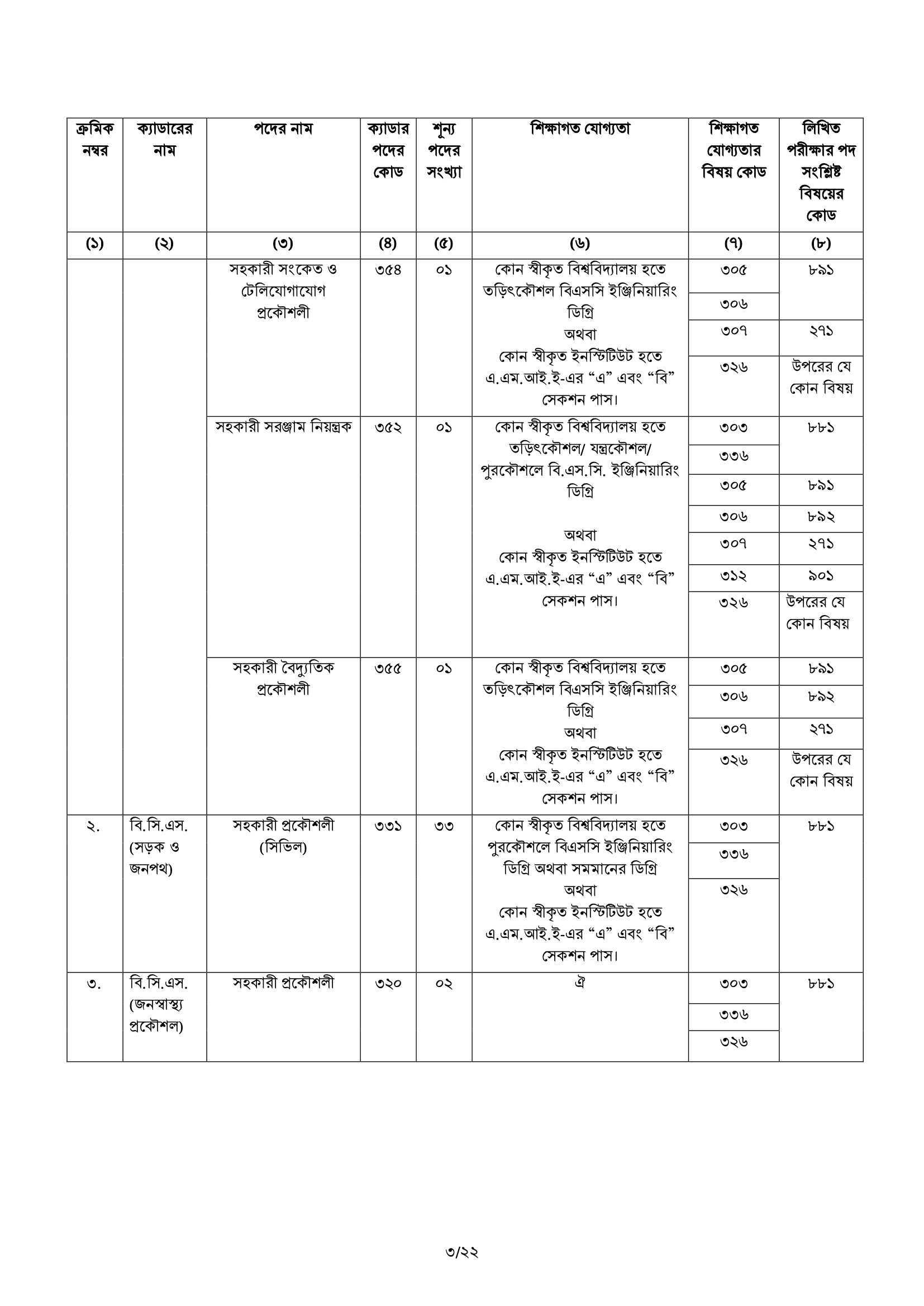 | ক্রমিক নম্বর | ক্যাডারের নাম | পদের নাম | ক্যাডার পদের কোড | শূন্য পদের সংখ্যা | শিক্ষাগত যোগ্যতা | শিক্ষাগত যোগ্যতার বিষয় কোড | লিখিত পরীক্ষার পদ সংশ্লিষ্ট বিষয়ের কোড |
|---|---|---|---|---|---|---|---|
| (১) | (২) | (৩) | (৪) | (৫) | (৬) | (৭) | (৮) |
| | | সহকারী সংকেত ও টেলিযোগাযোগ প্রকৌশলী | ৩৫৪ | ০১ | কোন স্বীকৃত বিশ্ববিদ্যালয় হতে তড়িৎকৌশল বিএসসি ইঞ্জিনিয়ারিং ডিগ্রি অথবা কোন স্বীকৃত ইনস্টিটিউট হতে এ.এম.আই.ই-এর “এ” এবং “বি” সেকশন পাস। | ৩০৫ | ৮৯১ |
| | | | | | | ৩০৬ | |
| | | | | | | ৩০৭ | ২৭১ |
| | | | | | | ৩২৬ | উপরের যে কোন বিষয় |
| | | সহকারী সরঞ্জাম নিয়ন্ত্রক | ৩৫২ | ০১ | কোন স্বীকৃত বিশ্ববিদ্যালয় হতে তড়িৎকৌশল/ যন্ত্রকৌশল/ পুরকৌশলে বি.এস.সি. ইঞ্জিনিয়ারিং ডিগ্রি অথবা কোন স্বীকৃত ইনস্টিটিউট হতে এ.এম.আই.ই-এর “এ” এবং “বি” সেকশন পাস। | ৩০৩ | ৮৮১ |
| | | | | | | ৩৩৬ | |
| | | | | | | ৩০৫ | ৮৯১ |
| | | | | | | ৩০৬ | ৮৯২ |
| | | | | | | ৩০৭ | ২৭১ |
| | | | | | | ৩১২ | ৯০১ |
| | | | | | | ৩২৬ | উপরের যে কোন বিষয় |
| | | সহকারী বৈদ্যুতিক প্রকৌশলী | ৩৫৫ | ০১ | কোন স্বীকৃত বিশ্ববিদ্যালয় হতে তড়িৎকৌশল বিএসসি ইঞ্জিনিয়ারিং ডিগ্রি অথবা কোন স্বীকৃত ইনস্টিটিউট হতে এ.এম.আই.ই-এর “এ” এবং “বি” সেকশন পাস। | ৩০৫ | ৮৯১ |
| | | | | | | ৩০৬ | ৮৯২ |
| | | | | | | ৩০৭ | ২৭১ |
| | | | | | | ৩২৬ | উপরের যে কোন বিষয় |
| ২. | বি.সি.এস. (সড়ক ও জনপথ) | সহকারী প্রকৌশলী (সিভিল) | ৩৩১ | ৩৩ | কোন স্বীকৃত বিশ্ববিদ্যালয় হতে পুরকৌশলে বিএসসি ইঞ্জিনিয়ারিং ডিগ্রি অথবা সমমানের ডিগ্রি অথবা কোন স্বীকৃত ইনস্টিটিউট হতে এ.এম.আই.ই-এর “এ” এবং “বি” সেকশন পাস। | ৩০৩ | ৮৮১ |
| | | | | | | ৩৩৬ | |
| | | | | | | ৩২৬ | |
| ৩. | বি.সি.এস. (জনস্বাস্থ্য প্রকৌশল) | সহকারী প্রকৌশলী | ৩২০ | ০২ | ঐ | ৩০৩ | ৮৮১ |
| | | | | | | ৩৩৬ | |
| | | | | | | ৩২৬ | |

৩/২২